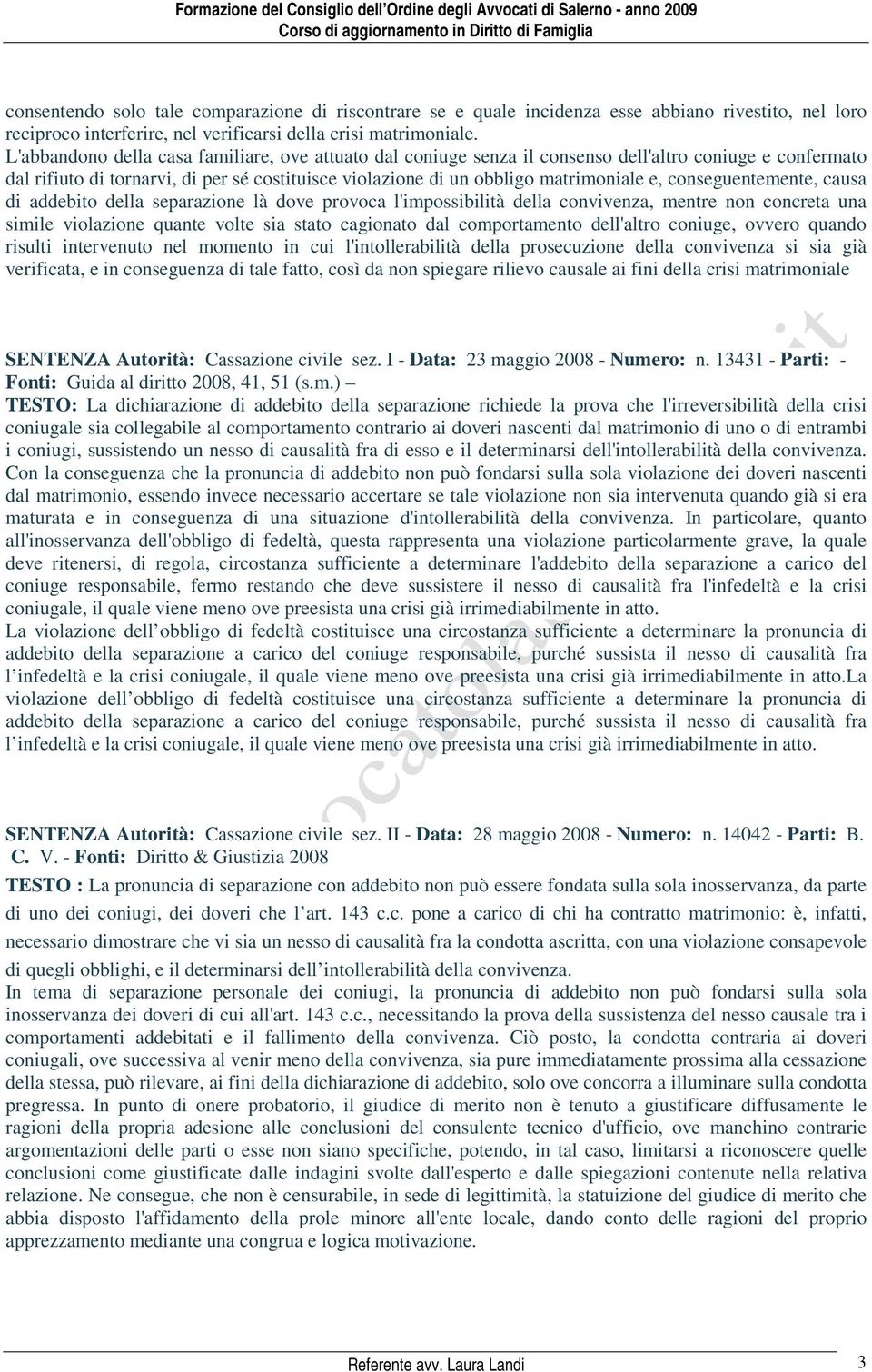 Formazione del Consiglio dell'Ordine degli Avvocati di Salerno - anno 2009
Corso di aggiornamento in Diritto di Famiglia

consentendo solo tale comparazione di riscontrare se e quale incidenza esse abbiano rivestito, nel loro reciproco interferire, nel verificarsi della crisi matrimoniale.
L'abbandono della casa familiare, ove attuato dal coniuge senza il consenso dell'altro coniuge e confermato dal rifiuto di tornarvi, di per sé costituisce violazione di un obbligo matrimoniale e, conseguentemente, causa di addebito della separazione là dove provoca l'impossibilità della convivenza, mentre non concreta una simile violazione quante volte sia stato cagionato dal comportamento dell'altro coniuge, ovvero quando risulti intervenuto nel momento in cui l'intollerabilità della prosecuzione della convivenza si sia già verificata, e in conseguenza di tale fatto, così da non spiegare rilievo causale ai fini della crisi matrimoniale

SENTENZA Autorità: Cassazione civile sez. I - Data: 23 maggio 2008 - Numero: n. 13431 - Parti: - Fonti: Guida al diritto 2008, 41, 51 (s.m.) –
TESTO: La dichiarazione di addebito della separazione richiede la prova che l'irreversibilità della crisi coniugale sia collegabile al comportamento contrario ai doveri nascenti dal matrimonio di uno o di entrambi i coniugi, sussistendo un nesso di causalità fra di esso e il determinarsi dell'intollerabilità della convivenza. Con la conseguenza che la pronuncia di addebito non può fondarsi sulla sola violazione dei doveri nascenti dal matrimonio, essendo invece necessario accertare se tale violazione non sia intervenuta quando già si era maturata e in conseguenza di una situazione d'intollerabilità della convivenza. In particolare, quanto all'inosservanza dell'obbligo di fedeltà, questa rappresenta una violazione particolarmente grave, la quale deve ritenersi, di regola, circostanza sufficiente a determinare l'addebito della separazione a carico del coniuge responsabile, fermo restando che deve sussistere il nesso di causalità fra l'infedeltà e la crisi coniugale, il quale viene meno ove preesista una crisi già irrimediabilmente in atto.
La violazione dell obbligo di fedeltà costituisce una circostanza sufficiente a determinare la pronuncia di addebito della separazione a carico del coniuge responsabile, purché sussista il nesso di causalità fra l infedeltà e la crisi coniugale, il quale viene meno ove preesista una crisi già irrimediabilmente in atto.La violazione dell obbligo di fedeltà costituisce una circostanza sufficiente a determinare la pronuncia di addebito della separazione a carico del coniuge responsabile, purché sussista il nesso di causalità fra l infedeltà e la crisi coniugale, il quale viene meno ove preesista una crisi già irrimediabilmente in atto.

SENTENZA Autorità: Cassazione civile sez. II - Data: 28 maggio 2008 - Numero: n. 14042 - Parti: B. C. V. - Fonti: Diritto & Giustizia 2008
TESTO : La pronuncia di separazione con addebito non può essere fondata sulla sola inosservanza, da parte di uno dei coniugi, dei doveri che l art. 143 c.c. pone a carico di chi ha contratto matrimonio: è, infatti, necessario dimostrare che vi sia un nesso di causalità fra la condotta ascritta, con una violazione consapevole di quegli obblighi, e il determinarsi dell intollerabilità della convivenza.
In tema di separazione personale dei coniugi, la pronuncia di addebito non può fondarsi sulla sola inosservanza dei doveri di cui all'art. 143 c.c., necessitando la prova della sussistenza del nesso causale tra i comportamenti addebitati e il fallimento della convivenza. Ciò posto, la condotta contraria ai doveri coniugali, ove successiva al venir meno della convivenza, sia pure immediatamente prossima alla cessazione della stessa, può rilevare, ai fini della dichiarazione di addebito, solo ove concorra a illuminare sulla condotta pregressa. In punto di onere probatorio, il giudice di merito non è tenuto a giustificare diffusamente le ragioni della propria adesione alle conclusioni del consulente tecnico d'ufficio, ove manchino contrarie argomentazioni delle parti o esse non siano specifiche, potendo, in tal caso, limitarsi a riconoscere quelle conclusioni come giustificate dalle indagini svolte dall'esperto e dalle spiegazioni contenute nella relativa relazione. Ne consegue, che non è censurabile, in sede di legittimità, la statuizione del giudice di merito che abbia disposto l'affidamento della prole minore all'ente locale, dando conto delle ragioni del proprio apprezzamento mediante una congrua e logica motivazione.

Referente avv. Laura Landi 3